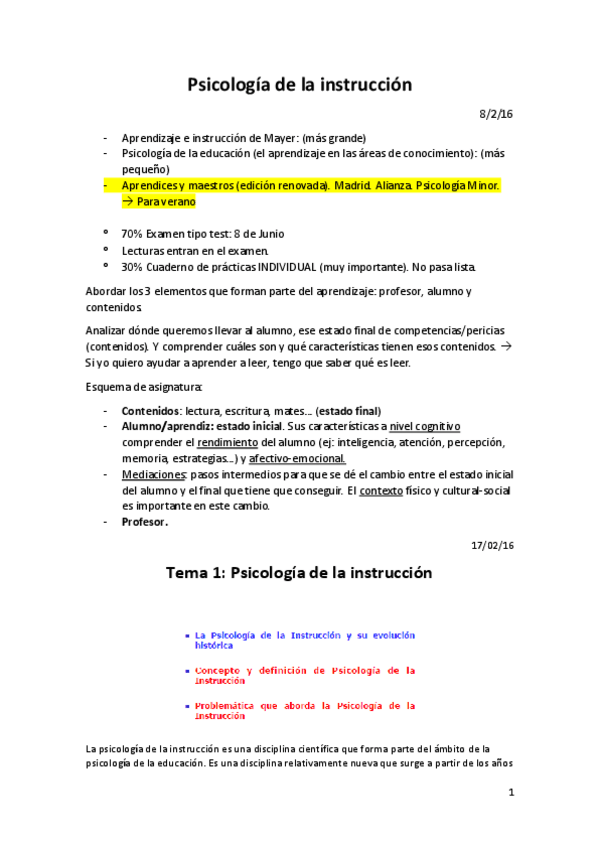 Psicología de la instrucción

8/2/16

- Aprendizaje e instrucción de Mayer: (más grande)
- Psicología de la educación (el aprendizaje en las áreas de conocimiento): (más pequeño)
- Aprendices y maestros (edición renovada). Madrid. Alianza. Psicología Minor. → Para verano

° 70% Examen tipo test: 8 de Junio
° Lecturas entran en el examen.
° 30% Cuaderno de prácticas INDIVIDUAL (muy importante). No pasa lista.

Abordar los 3 elementos que forman parte del aprendizaje: profesor, alumno y contenidos.

Analizar dónde queremos llevar al alumno, ese estado final de competencias/pericias (contenidos). Y comprender cuáles son y qué características tienen esos contenidos. → Si yo quiero ayudar a aprender a leer, tengo que saber qué es leer.

Esquema de asignatura:

- Contenidos: lectura, escritura, mates… (estado final)
- Alumno/aprendiz: estado inicial. Sus características a nivel cognitivo comprender el rendimiento del alumno (ej: inteligencia, atención, percepción, memoria, estrategias…) y afectivo-emocional.
- Mediaciones: pasos intermedios para que se dé el cambio entre el estado inicial del alumno y el final que tiene que conseguir. El contexto físico y cultural-social es importante en este cambio.
- Profesor.

17/02/16

Tema 1: Psicología de la instrucción

▪ La Psicología de la Instrucción y su evolución histórica

▪ Concepto y definición de Psicología de la Instrucción

▪ Problemática que aborda la Psicología de la Instrucción

La psicología de la instrucción es una disciplina científica que forma parte del ámbito de la psicología de la educación. Es una disciplina relativamente nueva que surge a partir de los años

1